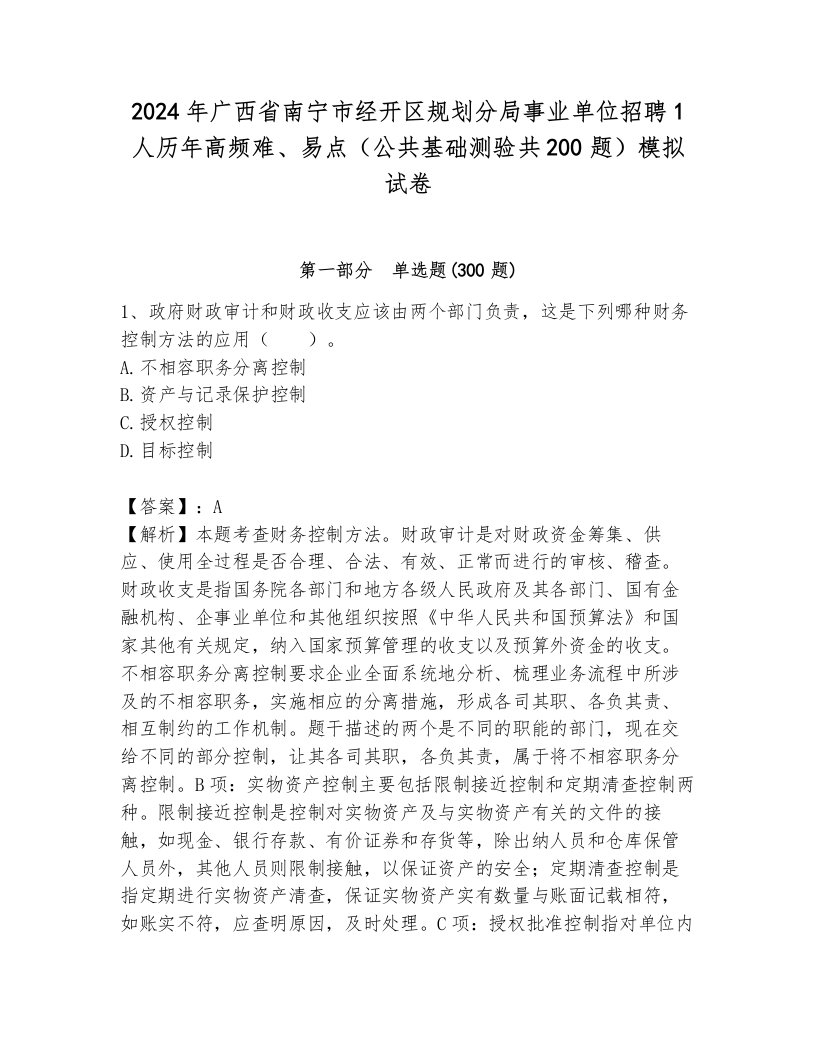 2024年广西省南宁市经开区规划分局事业单位招聘1人历年高频难、易点（公共基础测验共200题）模拟试卷

第一部分　单选题(300题)

1、政府财政审计和财政收支应该由两个部门负责，这是下列哪种财务控制方法的应用（　　）。
A.不相容职务分离控制
B.资产与记录保护控制
C.授权控制
D.目标控制

【答案】：A
【解析】本题考查财务控制方法。财政审计是对财政资金筹集、供应、使用全过程是否合理、合法、有效、正常而进行的审核、稽查。财政收支是指国务院各部门和地方各级人民政府及其各部门、国有金融机构、企事业单位和其他组织按照《中华人民共和国预算法》和国家其他有关规定，纳入国家预算管理的收支以及预算外资金的收支。不相容职务分离控制要求企业全面系统地分析、梳理业务流程中所涉及的不相容职务，实施相应的分离措施，形成各司其职、各负其责、相互制约的工作机制。题干描述的两个是不同的职能的部门，现在交给不同的部分控制，让其各司其职，各负其责，属于将不相容职务分离控制。B项：实物资产控制主要包括限制接近控制和定期清查控制两种。限制接近控制是控制对实物资产及与实物资产有关的文件的接触，如现金、银行存款、有价证券和存货等，除出纳人员和仓库保管人员外，其他人员则限制接触，以保证资产的安全；定期清查控制是指定期进行实物资产清查，保证实物资产实有数量与账面记载相符，如账实不符，应查明原因，及时处理。C项：授权批准控制指对单位内